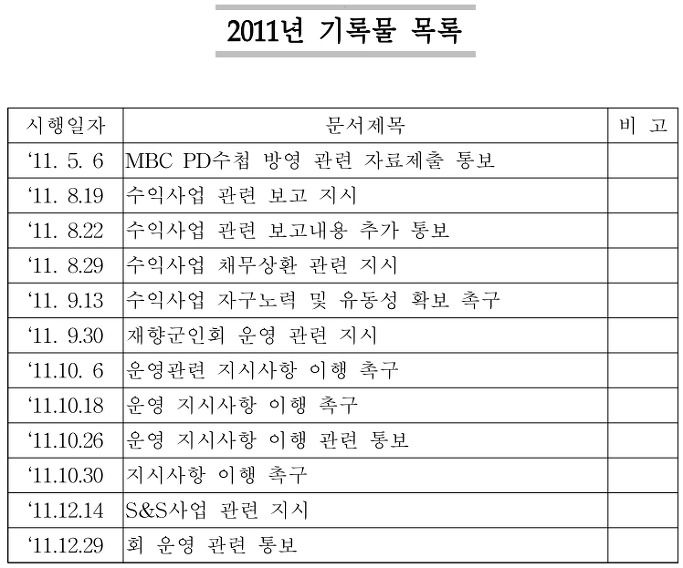 2011년 기록물 목록

| 시행일자 | 문서제목 | 비 고 |
|---|---|---|
| ‘11. 5. 6 | MBC PD수첩 방영 관련 자료제출 통보 | |
| ‘11. 8.19 | 수익사업 관련 보고 지시 | |
| ‘11. 8.22 | 수익사업 관련 보고내용 추가 통보 | |
| ‘11. 8.29 | 수익사업 채무상환 관련 지시 | |
| ‘11. 9.13 | 수익사업 자구노력 및 유동성 확보 촉구 | |
| ‘11. 9.30 | 재향군인회 운영 관련 지시 | |
| ‘11.10. 6 | 운영관련 지시사항 이행 촉구 | |
| ‘11.10.18 | 운영 지시사항 이행 촉구 | |
| ‘11.10.26 | 운영 지시사항 이행 관련 통보 | |
| ‘11.10.30 | 지시사항 이행 촉구 | |
| ‘11.12.14 | S&S사업 관련 지시 | |
| ‘11.12.29 | 회 운영 관련 통보 | |